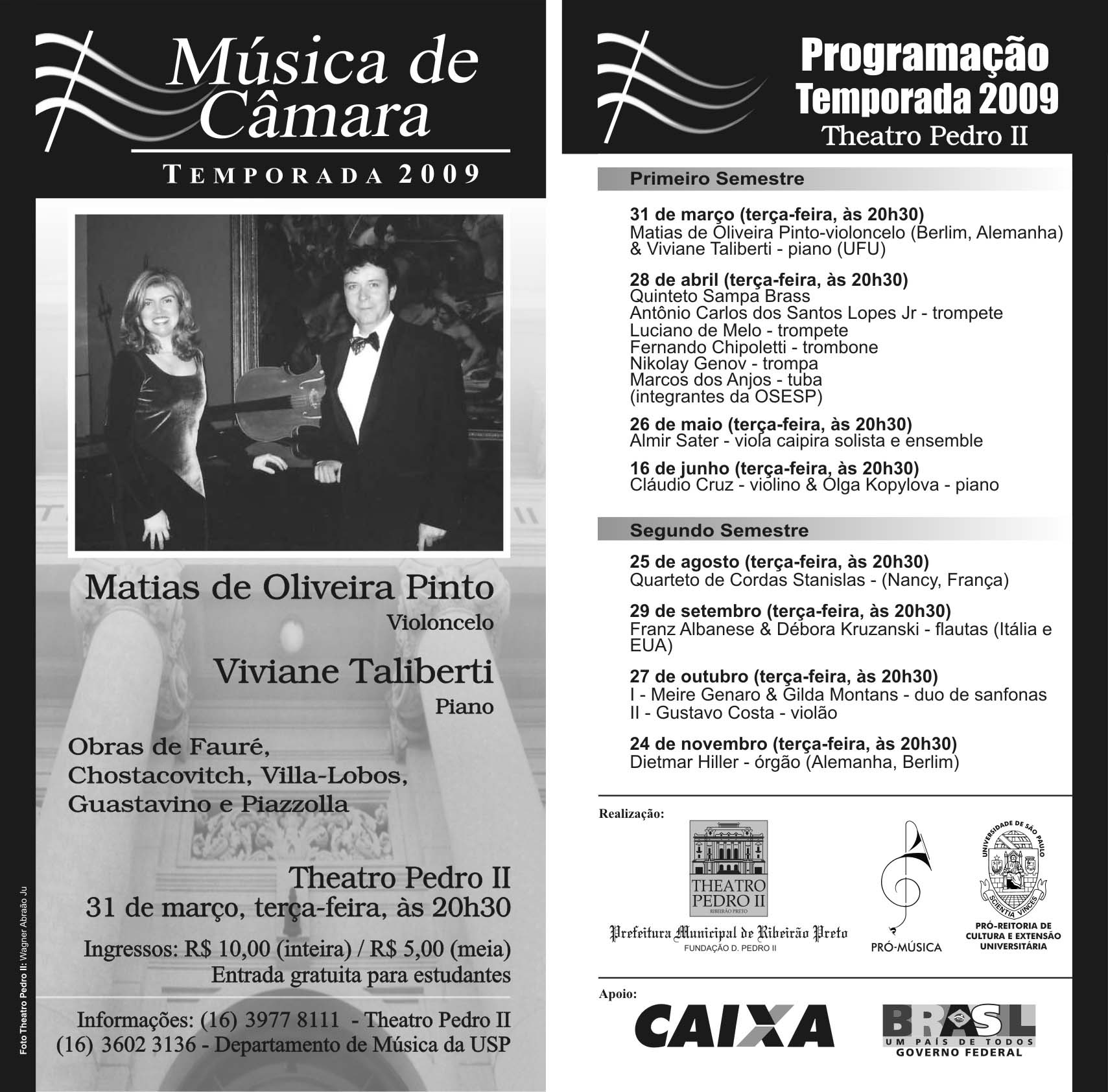 Música de Câmara

TEMPORADA 2009

Matias de Oliveira Pinto
Violoncelo

Viviane Taliberti
Piano

Obras de Fauré, Chostacovitch, Villa-Lobos, Guastavino e Piazzolla

Theatro Pedro II
31 de março, terça-feira, às 20h30

Ingressos: R$ 10,00 (inteira) / R$ 5,00 (meia)
Entrada gratuita para estudantes

Informações: (16) 3977 8111 - Theatro Pedro II
(16) 3602 3136 - Departamento de Música da USP

Foto Theatro Pedro II: Wagner Abraão Ju

Programação
Temporada 2009
Theatro Pedro II

Primeiro Semestre

31 de março (terça-feira, às 20h30)
Matias de Oliveira Pinto-violoncelo (Berlim, Alemanha) & Viviane Taliberti - piano (UFU)

28 de abril (terça-feira, às 20h30)
Quinteto Sampa Brass
Antônio Carlos dos Santos Lopes Jr - trompete
Luciano de Melo - trompete
Fernando Chipoletti - trombone
Nikolay Genov - trompa
Marcos dos Anjos - tuba
(integrantes da OSESP)

26 de maio (terça-feira, às 20h30)
Almir Sater - viola caipira solista e ensemble

16 de junho (terça-feira, às 20h30)
Cláudio Cruz - violino & Olga Kopylova - piano

Segundo Semestre

25 de agosto (terça-feira, às 20h30)
Quarteto de Cordas Stanislas - (Nancy, França)

29 de setembro (terça-feira, às 20h30)
Franz Albanese & Débora Kruzanski - flautas (Itália e EUA)

27 de outubro (terça-feira, às 20h30)
I - Meire Genaro & Gilda Montans - duo de sanfonas
II - Gustavo Costa - violão

24 de novembro (terça-feira, às 20h30)
Dietmar Hiller - órgão (Alemanha, Berlim)

Realização:
THEATRO PEDRO II RIBEIRÃO PRETO
Prefeitura Municipal de Ribeirão Preto
FUNDAÇÃO D. PEDRO II
PRÓ-MÚSICA
UNIVERSIDADE DE SÃO PAULO
SCIENTIA VINCES
PRÓ-REITORIA DE CULTURA E EXTENSÃO UNIVERSITÁRIA

Apoio:
CAIXA
BRASIL
UM PAÍS DE TODOS
GOVERNO FEDERAL